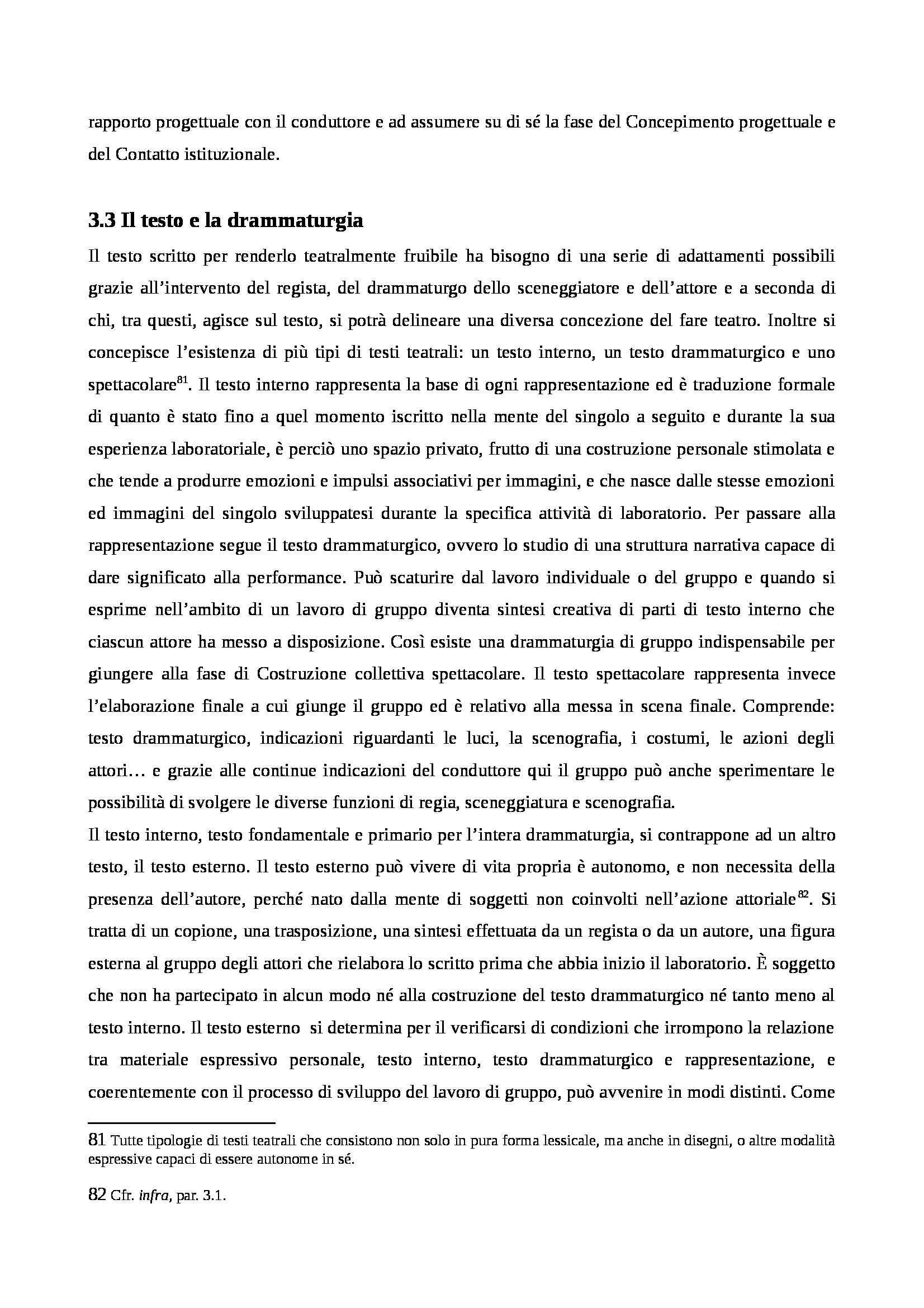 rapporto progettuale con il conduttore e ad assumere su di sé la fase del Concepimento progettuale e del Contatto istituzionale.

3.3 Il testo e la drammaturgia

Il testo scritto per renderlo teatralmente fruibile ha bisogno di una serie di adattamenti possibili grazie all'intervento del regista, del drammaturgo dello sceneggiatore e dell'attore e a seconda di chi, tra questi, agisce sul testo, si potrà delineare una diversa concezione del fare teatro. Inoltre si concepisce l'esistenza di più tipi di testi teatrali: un testo interno, un testo drammaturgico e uno spettacolare$^{81}$. Il testo interno rappresenta la base di ogni rappresentazione ed è traduzione formale di quanto è stato fino a quel momento iscritto nella mente del singolo a seguito e durante la sua esperienza laboratoriale, è perciò uno spazio privato, frutto di una costruzione personale stimolata e che tende a produrre emozioni e impulsi associativi per immagini, e che nasce dalle stesse emozioni ed immagini del singolo sviluppatesi durante la specifica attività di laboratorio. Per passare alla rappresentazione segue il testo drammaturgico, ovvero lo studio di una struttura narrativa capace di dare significato alla performance. Può scaturire dal lavoro individuale o del gruppo e quando si esprime nell'ambito di un lavoro di gruppo diventa sintesi creativa di parti di testo interno che ciascun attore ha messo a disposizione. Così esiste una drammaturgia di gruppo indispensabile per giungere alla fase di Costruzione collettiva spettacolare. Il testo spettacolare rappresenta invece l'elaborazione finale a cui giunge il gruppo ed è relativo alla messa in scena finale. Comprende: testo drammaturgico, indicazioni riguardanti le luci, la scenografia, i costumi, le azioni degli attori… e grazie alle continue indicazioni del conduttore qui il gruppo può anche sperimentare le possibilità di svolgere le diverse funzioni di regia, sceneggiatura e scenografia.
Il testo interno, testo fondamentale e primario per l'intera drammaturgia, si contrappone ad un altro testo, il testo esterno. Il testo esterno può vivere di vita propria è autonomo, e non necessita della presenza dell'autore, perché nato dalla mente di soggetti non coinvolti nell'azione attoriale$^{82}$. Si tratta di un copione, una trasposizione, una sintesi effettuata da un regista o da un autore, una figura esterna al gruppo degli attori che rielabora lo scritto prima che abbia inizio il laboratorio. È soggetto che non ha partecipato in alcun modo né alla costruzione del testo drammaturgico né tanto meno al testo interno. Il testo esterno si determina per il verificarsi di condizioni che irrompono la relazione tra materiale espressivo personale, testo interno, testo drammaturgico e rappresentazione, e coerentemente con il processo di sviluppo del lavoro di gruppo, può avvenire in modi distinti. Come

81 Tutte tipologie di testi teatrali che consistono non solo in pura forma lessicale, ma anche in disegni, o altre modalità espressive capaci di essere autonome in sé.

82 Cfr. infra, par. 3.1.